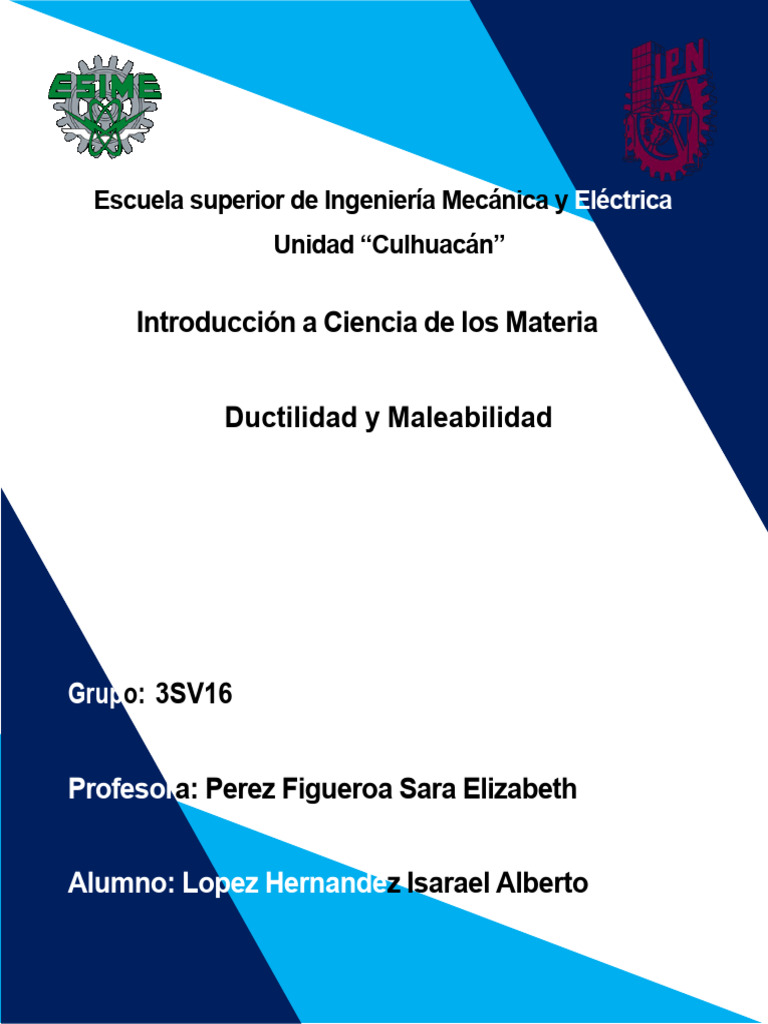 ESIME

IPN

Escuela superior de Ingeniería Mecánica y Eléctrica

Unidad "Culhuacán"

Introducción a Ciencia de los Materia

Ductilidad y Maleabilidad

Grupo: 3SV16

Profesora: Perez Figueroa Sara Elizabeth

Alumno: Lopez Hernandez Isarael Alberto